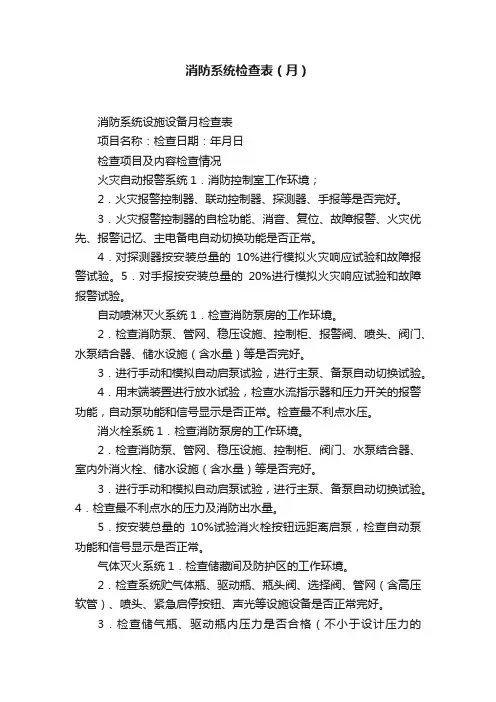 消防系统检查表（月）

消防系统设施设备月检查表

项目名称：检查日期：年月日

检查项目及内容检查情况

火灾自动报警系统 1．消防控制室工作环境；

2．火灾报警控制器、联动控制器、探测器、手报等是否完好。

3．火灾报警控制器的自检功能、消音、复位、故障报警、火灾优先、报警记忆、主电备电自动切换功能是否正常。

4．对探测器按安装总量的 10%进行模拟火灾响应试验和故障报警试验。5．对手报按安装总量的 20%进行模拟火灾响应试验和故障报警试验。

自动喷淋灭火系统 1．检查消防泵房的工作环境。

2．检查消防泵、管网、稳压设施、控制柜、报警阀、喷头、阀门、水泵结合器、储水设施（含水量）等是否完好。

3．进行手动和模拟自动启泵试验，进行主泵、备泵自动切换试验。

4．用末端装置进行放水试验，检查水流指示器和压力开关的报警功能，自动泵功能和信号显示是否正常。检查最不利点水压。

消火栓系统 1．检查消防泵房的工作环境。

2．检查消防泵、管网、稳压设施、控制柜、阀门、水泵结合器、室内外消火栓、储水设施（含水量）等是否完好。

3．进行手动和模拟自动启泵试验，进行主泵、备泵自动切换试验。4．检查最不利点水的压力及消防出水量。

5．按安装总量的 10%试验消火栓按钮远距离启泵，检查自动泵功能和信号显示是否正常。

气体灭火系统 1．检查储藏间及防护区的工作环境。

2．检查系统贮气体瓶、驱动瓶、瓶头阀、选择阀、管网（含高压软管）、喷头、紧急启停按钮、声光等设施设备是否正常完好。

3．检查储气瓶、驱动瓶内压力是否合格（不小于设计压力的